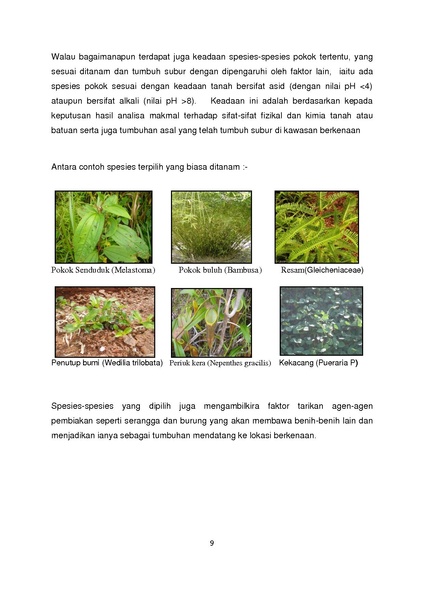 Walau bagaimanapun terdapat juga keadaan spesies-spesies pokok tertentu, yang sesuai ditanam dan tumbuh subur dengan dipengaruhi oleh faktor lain, iaitu ada spesies pokok sesuai dengan keadaan tanah bersifat asid (dengan nilai pH <4) ataupun bersifat alkali (nilai pH >8). Keadaan ini adalah berdasarkan kepada keputusan hasil analisa makmal terhadap sifat-sifat fizikal dan kimia tanah atau batuan serta juga tumbuhan asal yang telah tumbuh subur di kawasan berkenaan

Antara contoh spesies terpilih yang biasa ditanam :-

Pokok Senduduk (Melastoma)

Pokok buluh (Bambusa)

Resam(Gleicheniaceae)

Penutup bumi (Wedilia trilobata)

Periuk kera (Nepenthes gracilis)

Kekacang (Pueraria P)

Spesies-spesies yang dipilih juga mengambilkira faktor tarikan agen-agen pembiakan seperti serangga dan burung yang akan membawa benih-benih lain dan menjadikan ianya sebagai tumbuhan mendatang ke lokasi berkenaan.

9